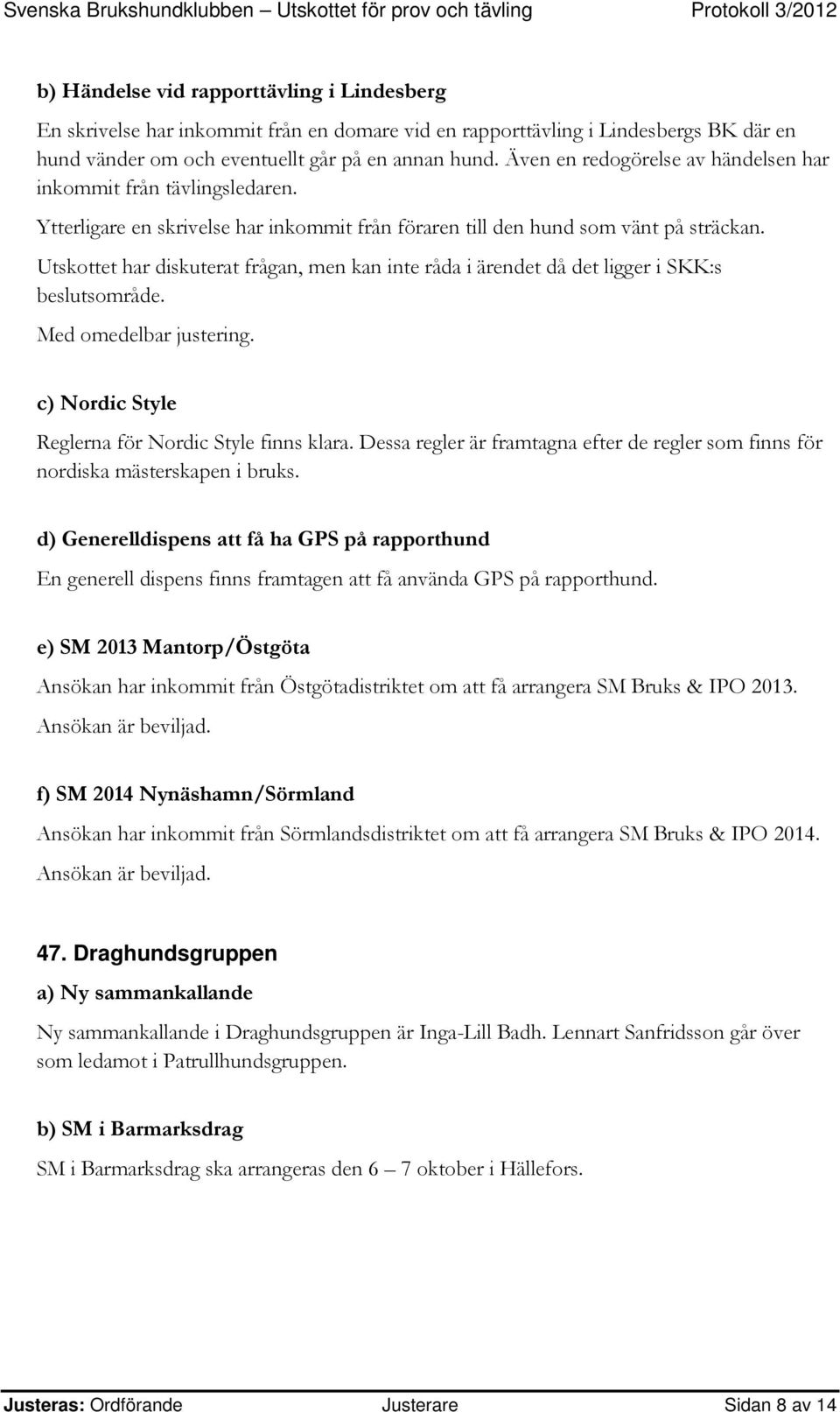 Svenska Brukshundklubben – Utskottet för prov och tävling Protokoll 3/2012

b) Händelse vid rapporttävling i Lindesberg

En skrivelse har inkommit från en domare vid en rapporttävling i Lindesbergs BK där en hund vänder om och eventuellt går på en annan hund. Även en redogörelse av händelsen har inkommit från tävlingsledaren.

Ytterligare en skrivelse har inkommit från föraren till den hund som vänt på sträckan.

Utskottet har diskuterat frågan, men kan inte råda i ärendet då det ligger i SKK:s beslutsområde.

Med omedelbar justering.

c) Nordic Style

Reglerna för Nordic Style finns klara. Dessa regler är framtagna efter de regler som finns för nordiska mästerskapen i bruks.

d) Generelldispens att få ha GPS på rapporthund

En generell dispens finns framtagen att få använda GPS på rapporthund.

e) SM 2013 Mantorp/Östgöta

Ansökan har inkommit från Östgötadistriktet om att få arrangera SM Bruks & IPO 2013.

Ansökan är beviljad.

f) SM 2014 Nynäshamn/Sörmland

Ansökan har inkommit från Sörmlandsdistriktet om att få arrangera SM Bruks & IPO 2014.

Ansökan är beviljad.

47. Draghundsgruppen

a) Ny sammankallande

Ny sammankallande i Draghundsgruppen är Inga-Lill Badh. Lennart Sanfridsson går över som ledamot i Patrullhundsgruppen.

b) SM i Barmarksdrag

SM i Barmarksdrag ska arrangeras den 6 – 7 oktober i Hällefors.

Justeras: Ordförande Justerare Sidan 8 av 14